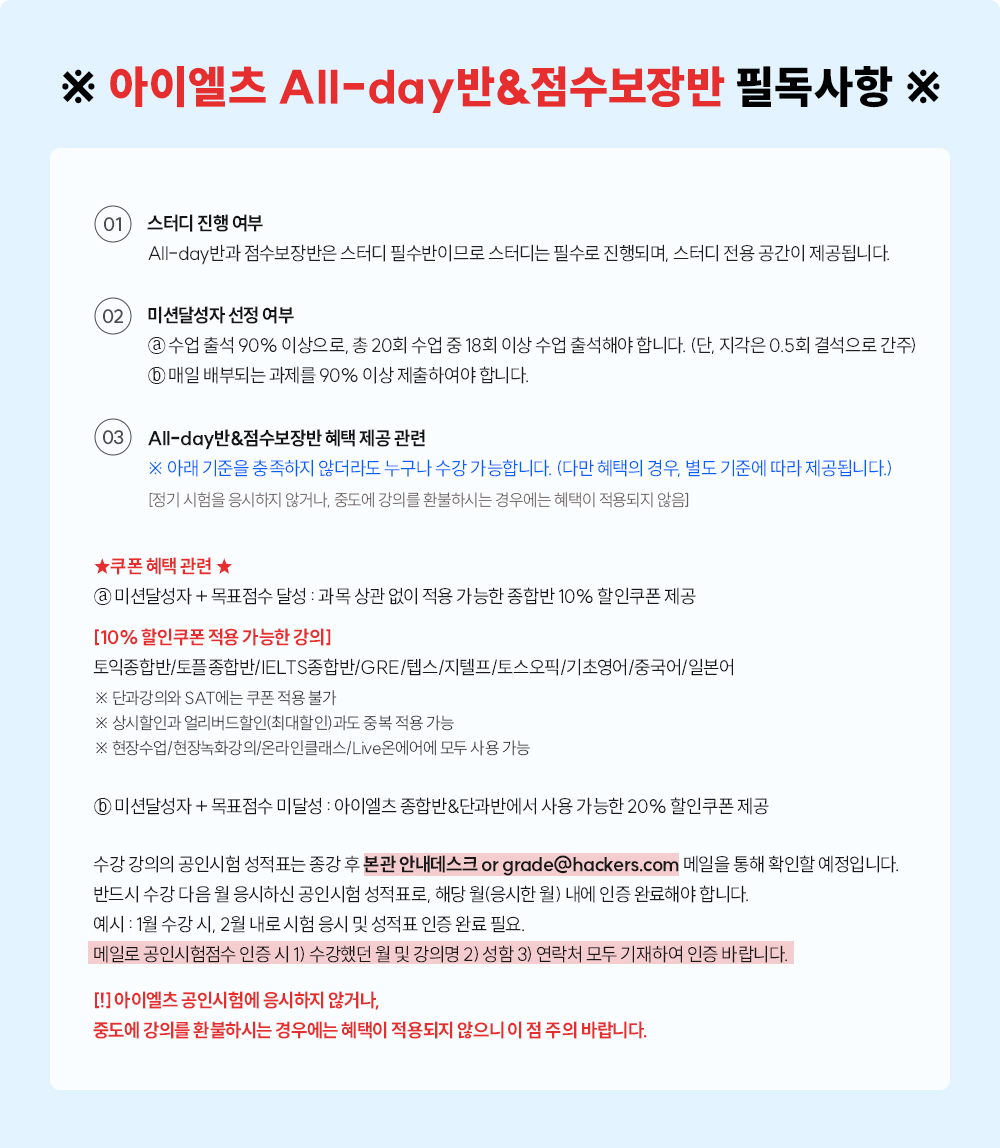 ※ 아이엘츠 All-day반&점수보장반 필독사항 ※

01
스터디 진행 여부
All-day반과 점수보장반은 스터디 필수반이므로 스터디는 필수로 진행되며, 스터디 전용 공간이 제공됩니다.

02
미션달성자 선정 여부
ⓐ 수업 출석 90% 이상으로, 총 20회 수업 중 18회 이상 수업 출석해야 합니다. (단, 지각은 0.5회 결석으로 간주)
ⓑ 매일 배부되는 과제를 90% 이상 제출하여야 합니다.

03
All-day반&점수보장반 혜택 제공 관련
※ 아래 기준을 충족하지 않더라도 누구나 수강 가능합니다. (다만 혜택의 경우, 별도 기준에 따라 제공됩니다.)
[정기 시험을 응시하지 않거나, 중도에 강의를 환불하시는 경우에는 혜택이 적용되지 않음]

★쿠폰 혜택 관련 ★
ⓐ 미션달성자 + 목표점수 달성 : 과목 상관 없이 적용 가능한 종합반 10% 할인쿠폰 제공

[10% 할인쿠폰 적용 가능한 강의]
토익종합반/토플종합반/IELTS종합반/GRE/텝스/지텔프/토스오픽/기초영어/중국어/일본어
※ 단과강의와 SAT에는 쿠폰 적용 불가
※ 상시할인과 얼리버드할인(최대할인)과도 중복 적용 가능
※ 현장수업/현장녹화강의/온라인클래스/Live온에어에 모두 사용 가능

ⓑ 미션달성자 + 목표점수 미달성 : 아이엘츠 종합반&단과반에서 사용 가능한 20% 할인쿠폰 제공

수강 강의의 공인시험 성적표는 종강 후 본관 안내데스크 or grade@hackers.com 메일을 통해 확인할 예정입니다.
반드시 수강 다음 월 응시하신 공인시험 성적표로, 해당 월(응시한 월) 내에 인증 완료해야 합니다.
예시 : 1월 수강 시, 2월 내로 시험 응시 및 성적표 인증 완료 필요.
메일로 공인시험점수 인증 시 1) 수강했던 월 및 강의명 2) 성함 3) 연락처 모두 기재하여 인증 바랍니다.

[!] 아이엘츠 공인시험에 응시하지 않거나,
중도에 강의를 환불하시는 경우에는 혜택이 적용되지 않으니 이 점 주의 바랍니다.